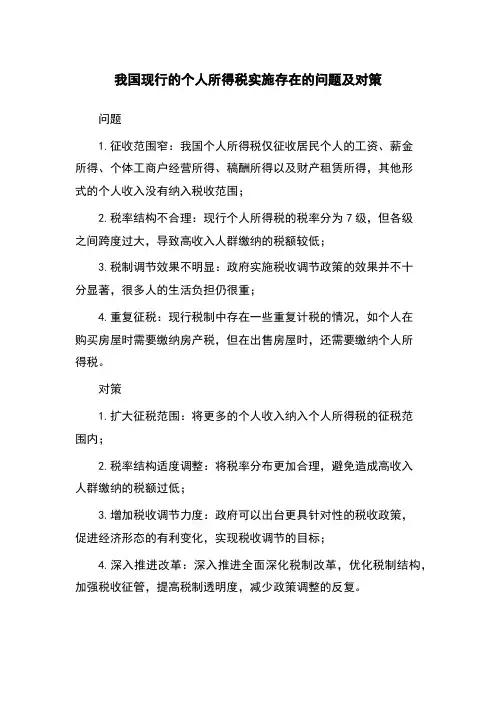 我国现行的个人所得税实施存在的问题及对策

问题

1. 征收范围窄：我国个人所得税仅征收居民个人的工资、薪金所得、个体工商户经营所得、稿酬所得以及财产租赁所得，其他形式的个人收入没有纳入税收范围；

2. 税率结构不合理：现行个人所得税的税率分为 7 级，但各级之间跨度过大，导致高收入人群缴纳的税额较低；

3. 税制调节效果不明显：政府实施税收调节政策的效果并不十分显著，很多人的生活负担仍很重；

4. 重复征税：现行税制中存在一些重复计税的情况，如个人在购买房屋时需要缴纳房产税，但在出售房屋时，还需要缴纳个人所得税。

对策

1. 扩大征税范围：将更多的个人收入纳入个人所得税的征税范围内；

2. 税率结构适度调整：将税率分布更加合理，避免造成高收入人群缴纳的税额过低；

3. 增加税收调节力度：政府可以出台更具针对性的税收政策，促进经济形态的有利变化，实现税收调节的目标；

4. 深入推进改革：深入推进全面深化税制改革，优化税制结构，加强税收征管，提高税制透明度，减少政策调整的反复。